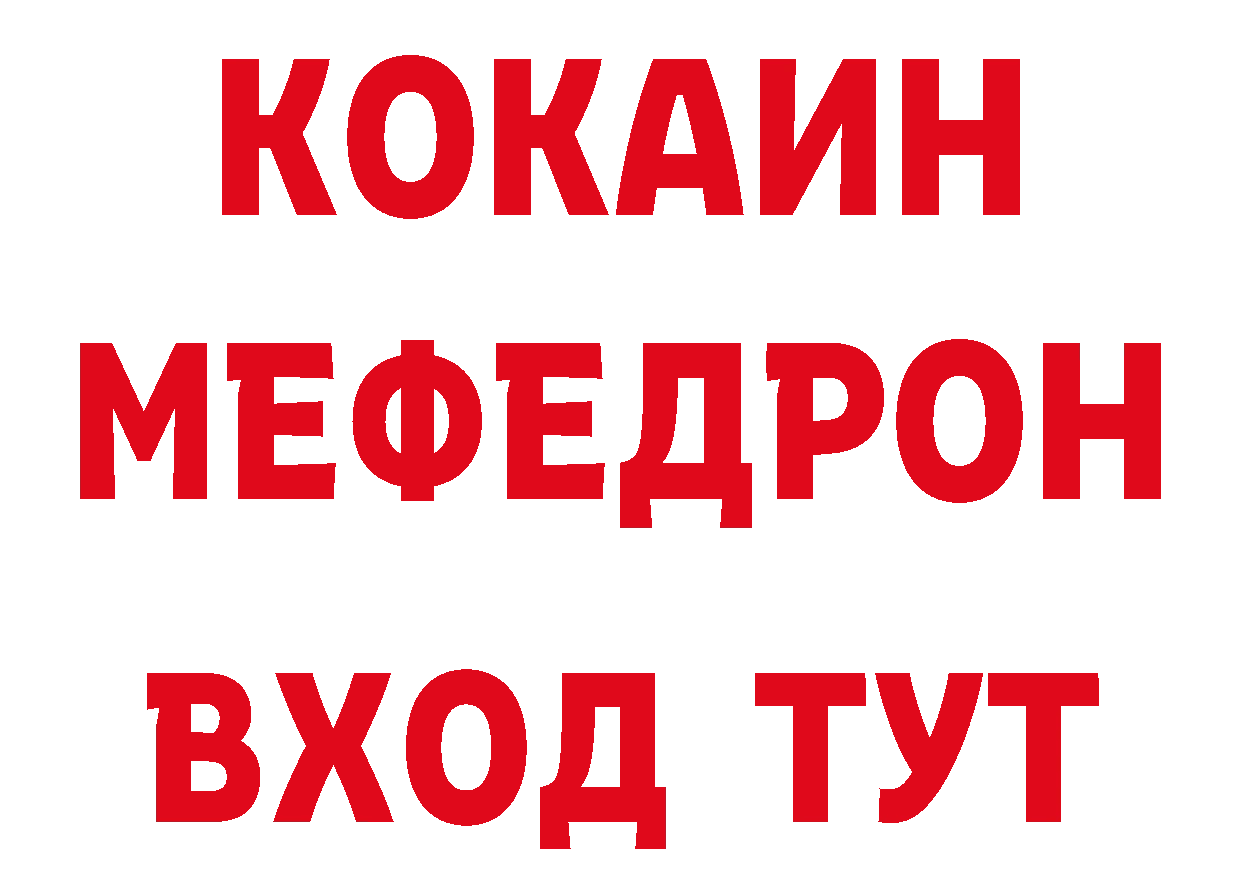 КОКАИН
МЕФЕДРОН
ВХОД ТУТ